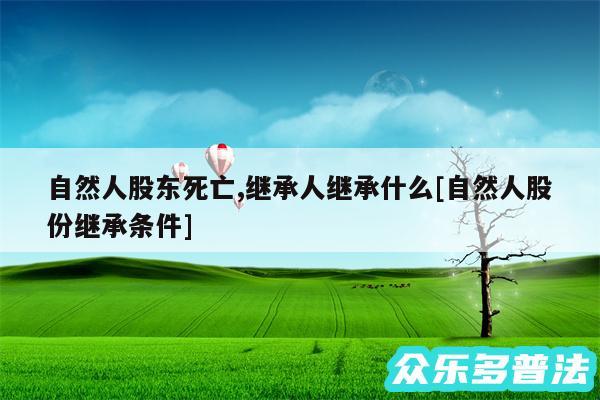 自然人股东死亡,继承人继承什么[自然人股份继承条件]

众乐多普法